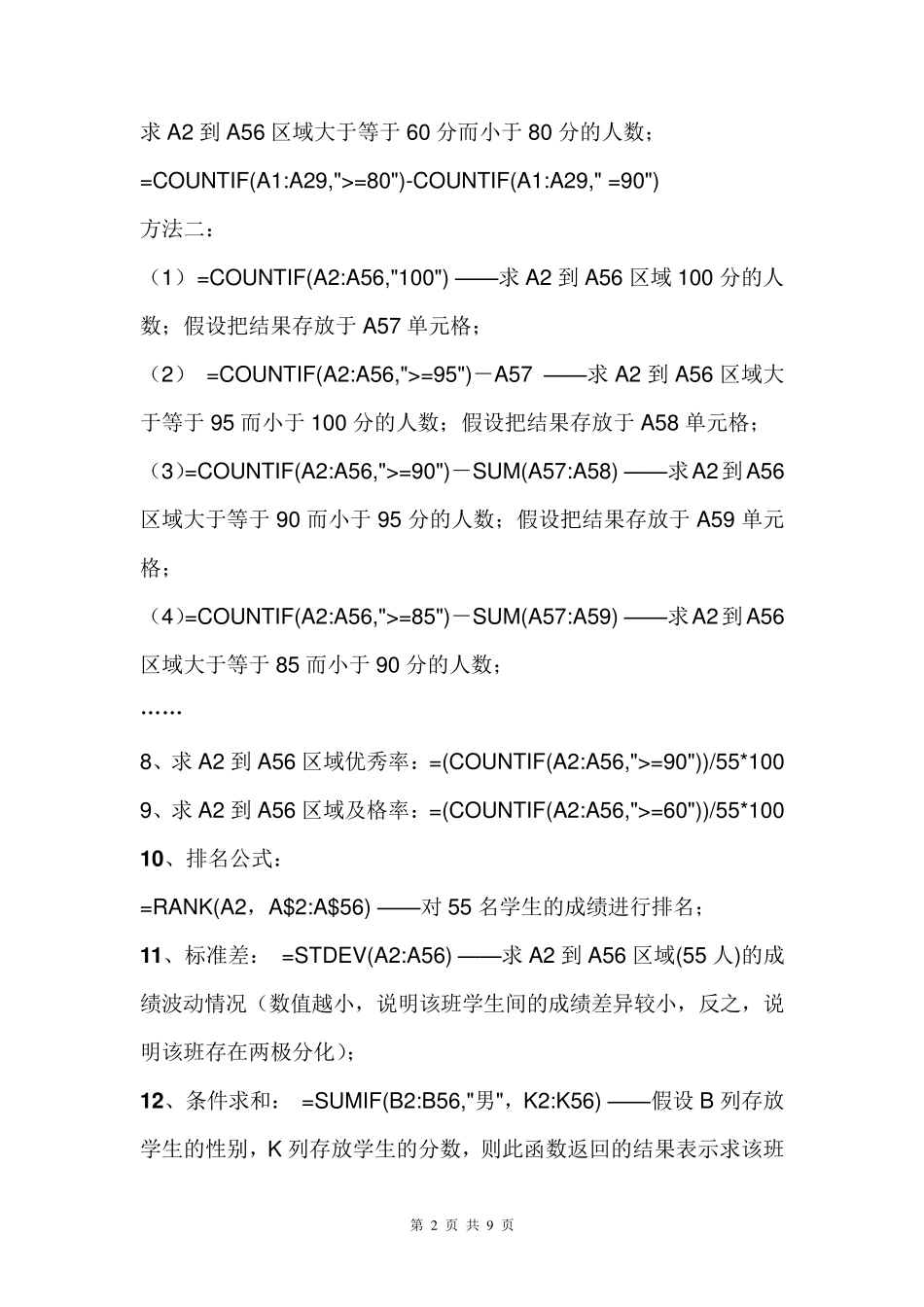 求 A2 到 A56 区域大于等于 60 分而小于 80 分的人数；

=COUNTIF(A1:A29,">=80")-COUNTIF(A1:A29," =90")

方法二：

（1）=COUNTIF(A2:A56,"100") ——求 A2 到 A56 区域 100 分的人数；假设把结果存放于 A57 单元格；

（2） =COUNTIF(A2:A56,">=95")－A57 ——求 A2 到 A56 区域大于等于 95 而小于 100 分的人数；假设把结果存放于 A58 单元格；

（3）=COUNTIF(A2:A56,">=90")－SUM(A57:A58) ——求 A2 到 A56 区域大于等于 90 而小于 95 分的人数；假设把结果存放于 A59 单元格；

（4）=COUNTIF(A2:A56,">=85")－SUM(A57:A59) ——求 A2 到 A56 区域大于等于 85 而小于 90 分的人数；

……

8、求 A2 到 A56 区域优秀率：=(COUNTIF(A2:A56,">=90"))/55*100

9、求 A2 到 A56 区域及格率：=(COUNTIF(A2:A56,">=60"))/55*100

10、排名公式：

=RANK(A2，A$2:A$56) ——对 55 名学生的成绩进行排名；

11、标准差： =STDEV(A2:A56) ——求 A2 到 A56 区域(55 人)的成绩波动情况（数值越小，说明该班学生间的成绩差异较小，反之，说明该班存在两极分化）；

12、条件求和： =SUMIF(B2:B56,"男"，K2:K56) ——假设 B 列存放学生的性别，K 列存放学生的分数，则此函数返回的结果表示求该班

第 2 页 共 9 页